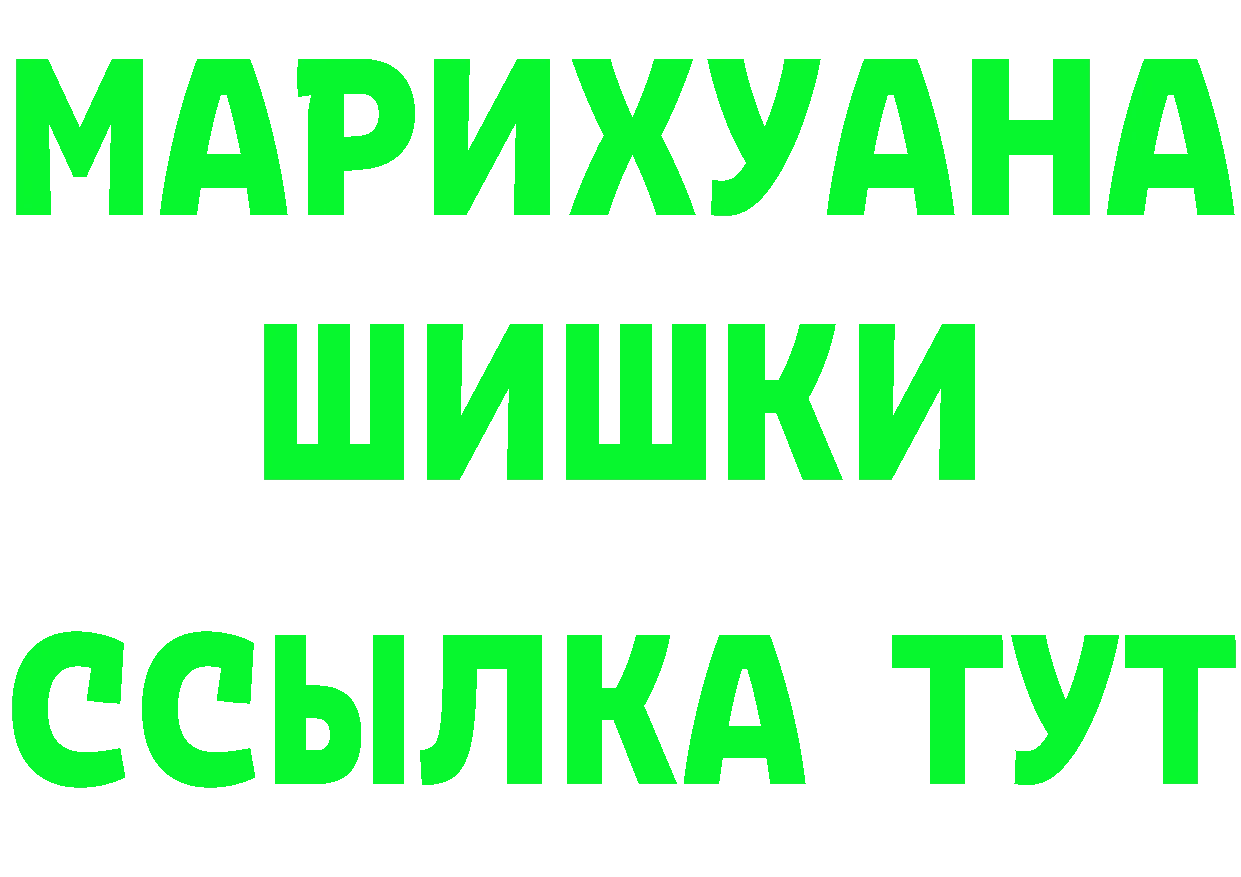 МАРИХУАНА
ШИШКИ
ССЫЛКА ТУТ